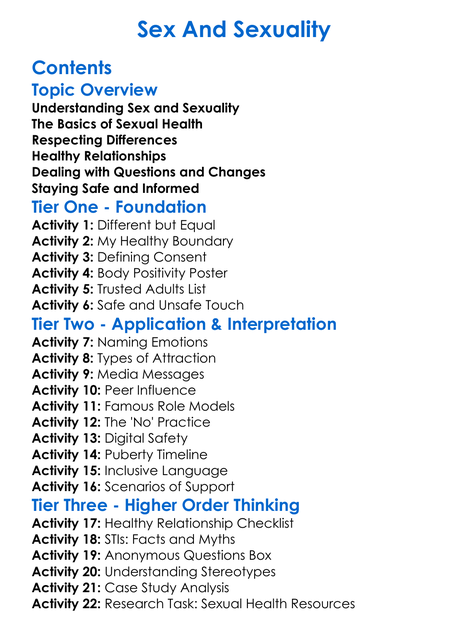 Sex And Sexuality

Contents

Topic Overview

Understanding Sex and Sexuality
The Basics of Sexual Health
Respecting Differences
Healthy Relationships
Dealing with Questions and Changes
Staying Safe and Informed

Tier One - Foundation

Activity 1: Different but Equal
Activity 2: My Healthy Boundary
Activity 3: Defining Consent
Activity 4: Body Positivity Poster
Activity 5: Trusted Adults List
Activity 6: Safe and Unsafe Touch

Tier Two - Application & Interpretation

Activity 7: Naming Emotions
Activity 8: Types of Attraction
Activity 9: Media Messages
Activity 10: Peer Influence
Activity 11: Famous Role Models
Activity 12: The 'No' Practice
Activity 13: Digital Safety
Activity 14: Puberty Timeline
Activity 15: Inclusive Language
Activity 16: Scenarios of Support

Tier Three - Higher Order Thinking

Activity 17: Healthy Relationship Checklist
Activity 18: STIs: Facts and Myths
Activity 19: Anonymous Questions Box
Activity 20: Understanding Stereotypes
Activity 21: Case Study Analysis
Activity 22: Research Task: Sexual Health Resources